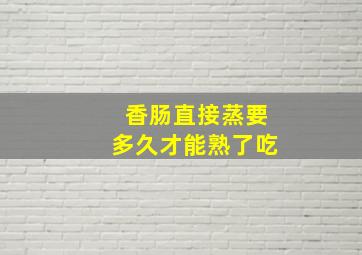 香肠直接蒸要
多久才能熟了吃